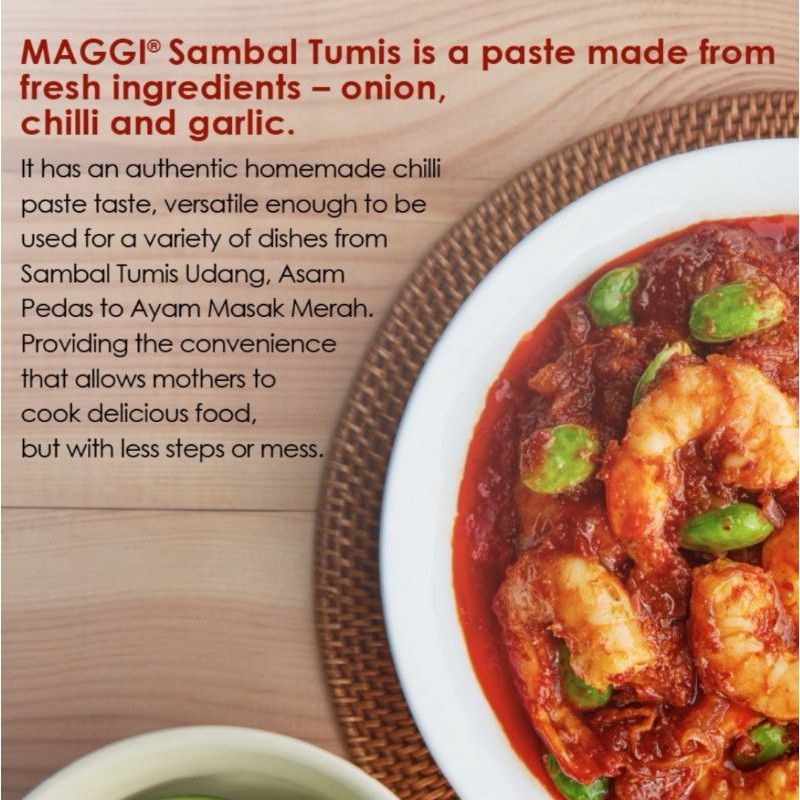 MAGGI® Sambal Tumis is a paste made from fresh ingredients – onion, chilli and garlic.

It has an authentic homemade chilli paste taste, versatile enough to be used for a variety of dishes from Sambal Tumis Udang, Asam Pedas to Ayam Masak Merah. Providing the convenience that allows mothers to cook delicious food, but with less steps or mess.